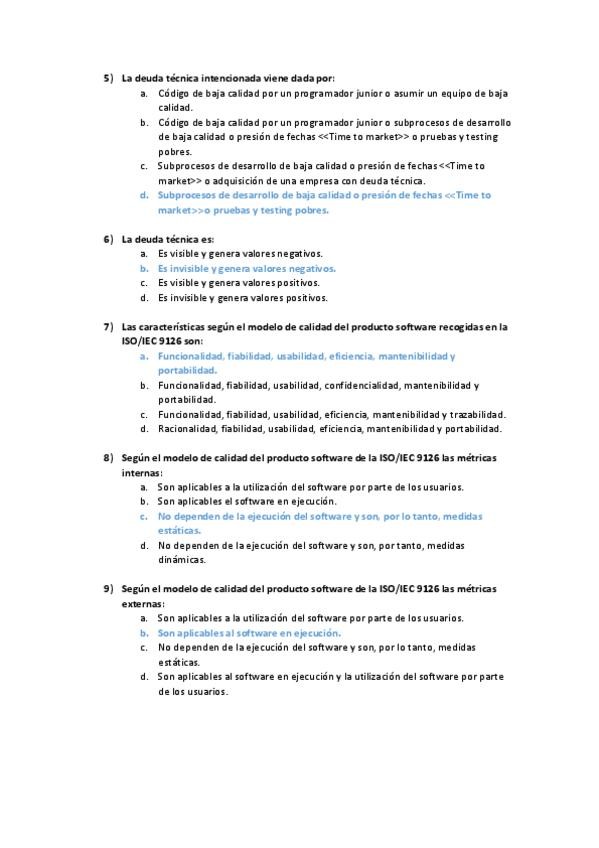 5) La deuda técnica intencionada viene dada por:
a. Código de baja calidad por un programador junior o asumir un equipo de baja calidad.
b. Código de baja calidad por un programador junior o subprocesos de desarrollo de baja calidad o presión de fechas <<Time to market>> o pruebas y testing pobres.
c. Subprocesos de desarrollo de baja calidad o presión de fechas <<Time to market>> o adquisición de una empresa con deuda técnica.
d. Subprocesos de desarrollo de baja calidad o presión de fechas <<Time to market>>o pruebas y testing pobres.

6) La deuda técnica es:
a. Es visible y genera valores negativos.
b. Es invisible y genera valores negativos.
c. Es visible y genera valores positivos.
d. Es invisible y genera valores positivos.

7) Las características según el modelo de calidad del producto software recogidas en la ISO/IEC 9126 son:
a. Funcionalidad, fiabilidad, usabilidad, eficiencia, mantenibilidad y portabilidad.
b. Funcionalidad, fiabilidad, usabilidad, confidencialidad, mantenibilidad y portabilidad.
c. Funcionalidad, fiabilidad, usabilidad, eficiencia, mantenibilidad y trazabilidad.
d. Racionalidad, fiabilidad, usabilidad, eficiencia, mantenibilidad y portabilidad.

8) Según el modelo de calidad del producto software de la ISO/IEC 9126 las métricas internas:
a. Son aplicables a la utilización del software por parte de los usuarios.
b. Son aplicables el software en ejecución.
c. No dependen de la ejecución del software y son, por lo tanto, medidas estáticas.
d. No dependen de la ejecución del software y son, por tanto, medidas dinámicas.

9) Según el modelo de calidad del producto software de la ISO/IEC 9126 las métricas externas:
a. Son aplicables a la utilización del software por parte de los usuarios.
b. Son aplicables al software en ejecución.
c. No dependen de la ejecución del software y son, por lo tanto, medidas estáticas.
d. Son aplicables al software en ejecución y la utilización del software por parte de los usuarios.